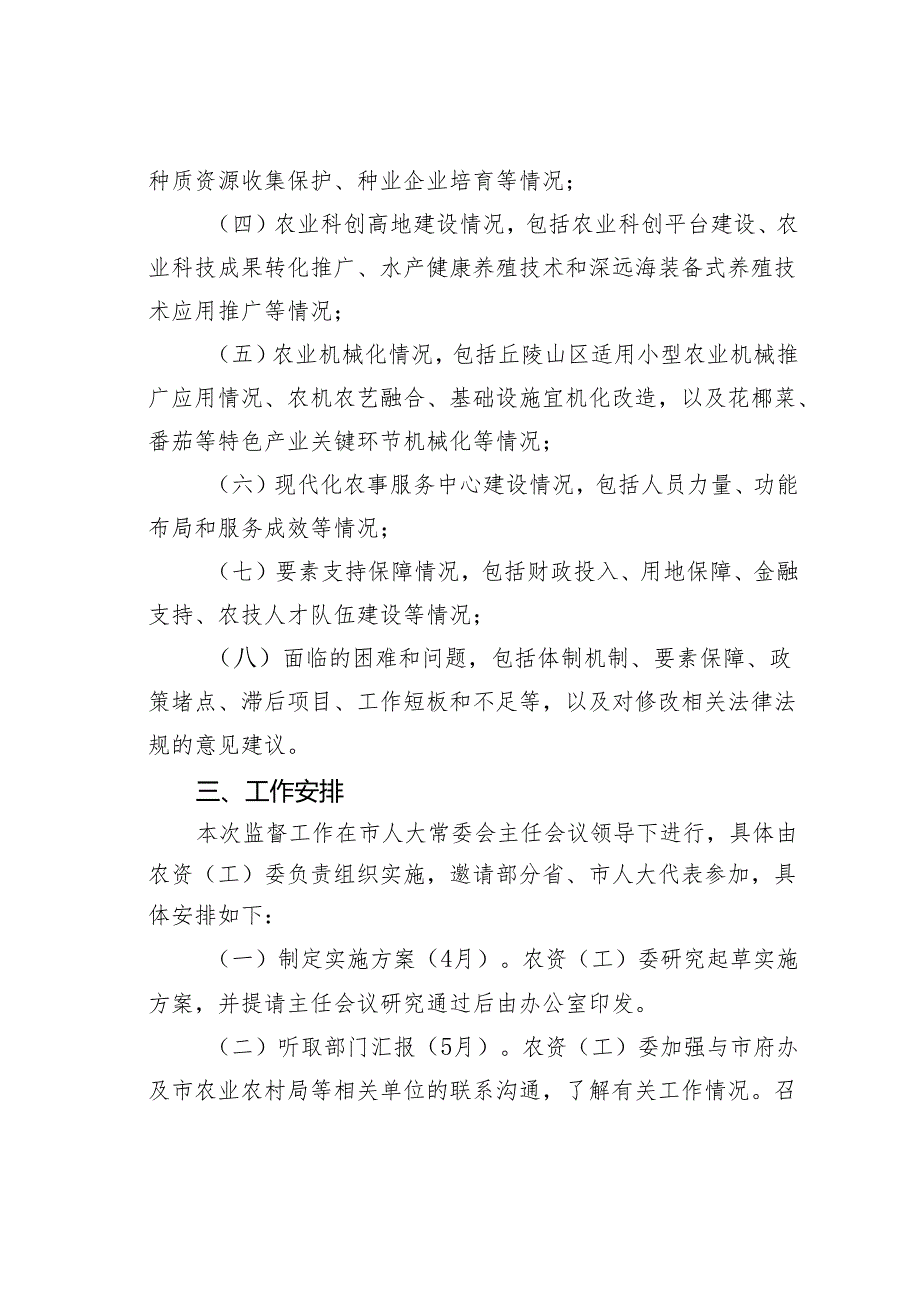 种质资源收集保护、种业企业培育等情况；

（四）农业科创高地建设情况，包括农业科创平台建设、农业科技成果转化推广、水产健康养殖技术和深远海装备式养殖技术应用推广等情况；

（五）农业机械化情况，包括丘陵山区适用小型农业机械推广应用情况、农机农艺融合、基础设施宜机化改造，以及花椰菜、番茄等特色产业关键环节机械化等情况；

（六）现代化农事服务中心建设情况，包括人员力量、功能布局和服务成效等情况；

（七）要素支持保障情况，包括财政投入、用地保障、金融支持、农技人才队伍建设等情况；

（八）面临的困难和问题，包括体制机制、要素保障、政策堵点、滞后项目、工作短板和不足等，以及对修改相关法律法规的意见建议。

三、工作安排

本次监督工作在市人大常委会主任会议领导下进行，具体由农资（工）委负责组织实施，邀请部分省、市人大代表参加，具体安排如下：

（一）制定实施方案（4月）。农资（工）委研究起草实施方案，并提请主任会议研究通过后由办公室印发。

（二）听取部门汇报（5月）。农资（工）委加强与市府办及市农业农村局等相关单位的联系沟通，了解有关工作情况。召